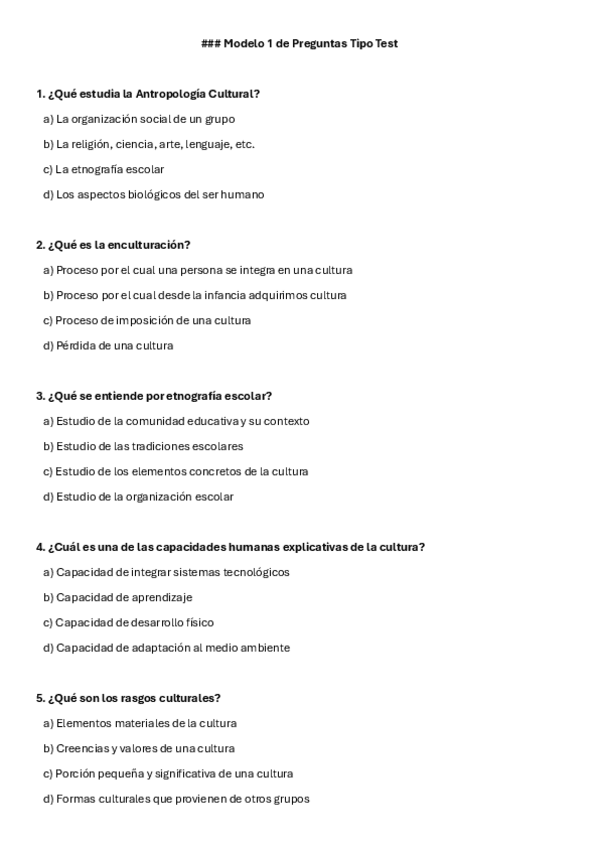 ### Modelo 1 de Preguntas Tipo Test

1. ¿Qué estudia la Antropología Cultural?

a) La organización social de un grupo

b) La religión, ciencia, arte, lenguaje, etc.

c) La etnografía escolar

d) Los aspectos biológicos del ser humano

2. ¿Qué es la enculturación?

a) Proceso por el cual una persona se integra en una cultura

b) Proceso por el cual desde la infancia adquirimos cultura

c) Proceso de imposición de una cultura

d) Pérdida de una cultura

3. ¿Qué se entiende por etnografía escolar?

a) Estudio de la comunidad educativa y su contexto

b) Estudio de las tradiciones escolares

c) Estudio de los elementos concretos de la cultura

d) Estudio de la organización escolar

4. ¿Cuál es una de las capacidades humanas explicativas de la cultura?

a) Capacidad de integrar sistemas tecnológicos

b) Capacidad de aprendizaje

c) Capacidad de desarrollo físico

d) Capacidad de adaptación al medio ambiente

5. ¿Qué son los rasgos culturales?

a) Elementos materiales de la cultura

b) Creencias y valores de una cultura

c) Porción pequeña y significativa de una cultura

d) Formas culturales que provienen de otros grupos